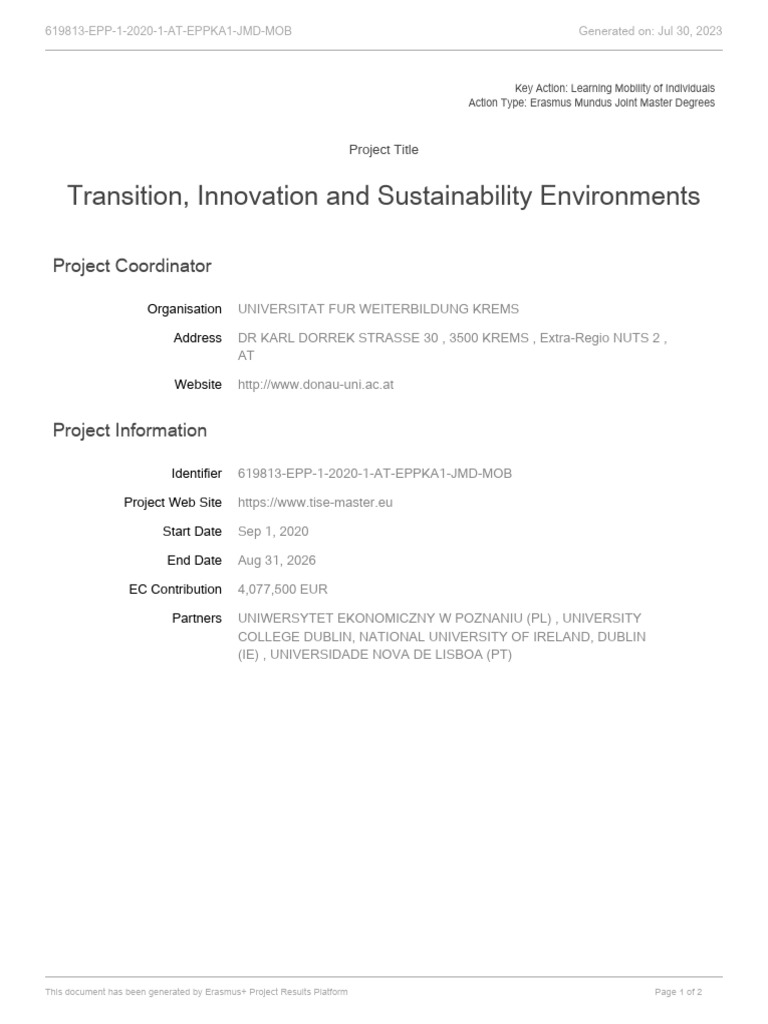 619813-EPP-1-2020-1-AT-EPPKA1-JMD-MOB

Generated on: Jul 30, 2023

Key Action: Learning Mobility of Individuals
Action Type: Erasmus Mundus Joint Master Degrees

Project Title

Transition, Innovation and Sustainability Environments

Project Coordinator

Organisation UNIVERSITAT FUR WEITERBILDUNG KREMS
Address DR KARL DORREK STRASSE 30 , 3500 KREMS , Extra-Regio NUTS 2 , AT
Website http://www.donau-uni.ac.at

Project Information

Identifier 619813-EPP-1-2020-1-AT-EPPKA1-JMD-MOB
Project Web Site https://www.tise-master.eu
Start Date Sep 1, 2020
End Date Aug 31, 2026
EC Contribution 4,077,500 EUR
Partners UNIWERSYTET EKONOMICZNY W POZNANIU (PL) , UNIVERSITY COLLEGE DUBLIN, NATIONAL UNIVERSITY OF IRELAND, DUBLIN (IE) , UNIVERSIDADE NOVA DE LISBOA (PT)

This document has been generated by Erasmus+ Project Results Platform

Page 1 of 2